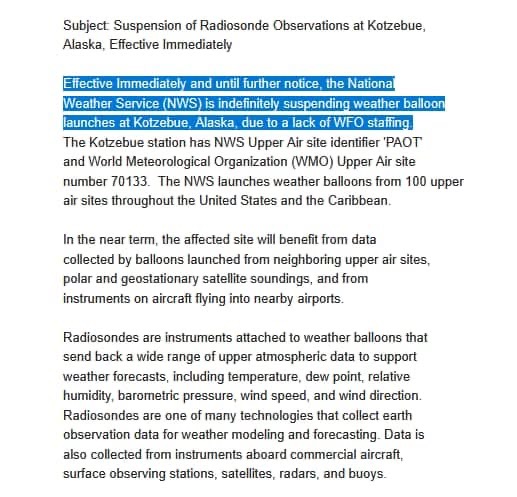 Subject: Suspension of Radiosonde Observations at Kotzebue, Alaska, Effective Immediately

Effective Immediately and until further notice, the National Weather Service (NWS) is indefinitely suspending weather balloon launches at Kotzebue, Alaska, due to a lack of WFO staffing. The Kotzebue station has NWS Upper Air site identifier 'PAOT' and World Meteorological Organization (WMO) Upper Air site number 70133. The NWS launches weather balloons from 100 upper air sites throughout the United States and the Caribbean.

In the near term, the affected site will benefit from data collected by balloons launched from neighboring upper air sites, polar and geostationary satellite soundings, and from instruments on aircraft flying into nearby airports.

Radiosondes are instruments attached to weather balloons that send back a wide range of upper atmospheric data to support weather forecasts, including temperature, dew point, relative humidity, barometric pressure, wind speed, and wind direction. Radiosondes are one of many technologies that collect earth observation data for weather modeling and forecasting. Data is also collected from instruments aboard commercial aircraft, surface observing stations, satellites, radars, and buoys.